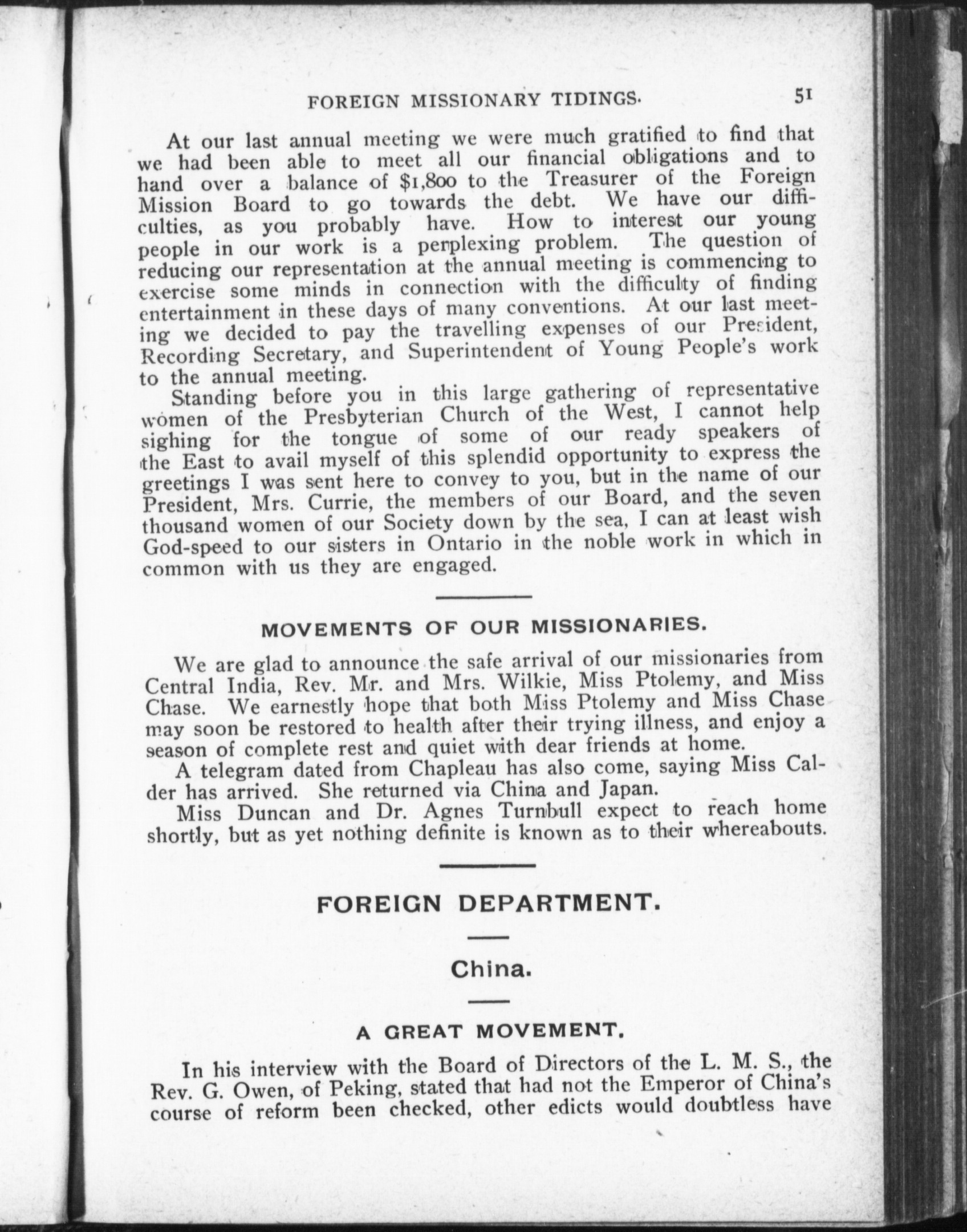 FOREIGN MISSIONARY TIDINGS. 51

At our last annual meeting we were much gratified to find that we had been able to meet all our financial obligations and to hand over a balance of $1,800 to the Treasurer of the Foreign Mission Board to go towards the debt. We have our difficulties, as you probably have. How to interest our young people in our work is a perplexing problem. The question of reducing our representation at the annual meeting is commencing to exercise some minds in connection with the difficulty of finding entertainment in these days of many conventions. At our last meeting we decided to pay the travelling expenses of our President, Recording Secretary, and Superintendent of Young People's work to the annual meeting.

Standing before you in this large gathering of representative women of the Presbyterian Church of the West, I cannot help sighing for the tongue of some of our ready speakers of the East to avail myself of this splendid opportunity to express the greetings I was sent here to convey to you, but in the name of our President, Mrs. Currie, the members of our Board, and the seven thousand women of our Society down by the sea, I can at least wish God-speed to our sisters in Ontario in the noble work in which in common with us they are engaged.

MOVEMENTS OF OUR MISSIONARIES.

We are glad to announce the safe arrival of our missionaries from Central India, Rev. Mr. and Mrs. Wilkie, Miss Ptolemy, and Miss Chase. We earnestly hope that both Miss Ptolemy and Miss Chase may soon be restored to health after their trying illness, and enjoy a season of complete rest and quiet with dear friends at home.

A telegram dated from Chapleau has also come, saying Miss Calder has arrived. She returned via China and Japan.

Miss Duncan and Dr. Agnes Turnbull expect to reach home shortly, but as yet nothing definite is known as to their whereabouts.

FOREIGN DEPARTMENT.

China.

A GREAT MOVEMENT.

In his interview with the Board of Directors of the L. M. S., the Rev. G. Owen, of Peking, stated that had not the Emperor of China's course of reform been checked, other edicts would doubtless have